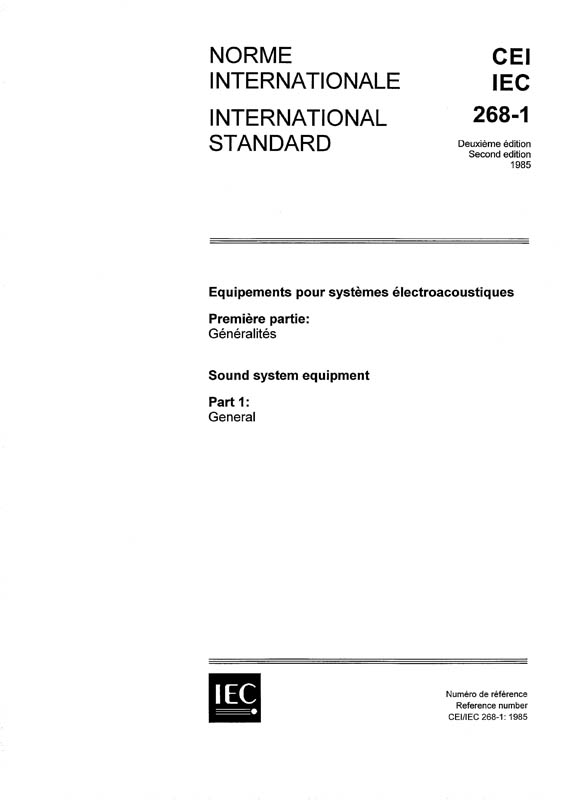 NORME INTERNATIONALE

INTERNATIONAL STANDARD

CEI
IEC
268-1

Deuxième édition
Second edition
1985

Equipements pour systèmes électroacoustiques

Première partie:
Généralités

Sound system equipment

Part 1:
General

IEC

Numéro de référence
Reference number
CEI/IEC 268-1: 1985